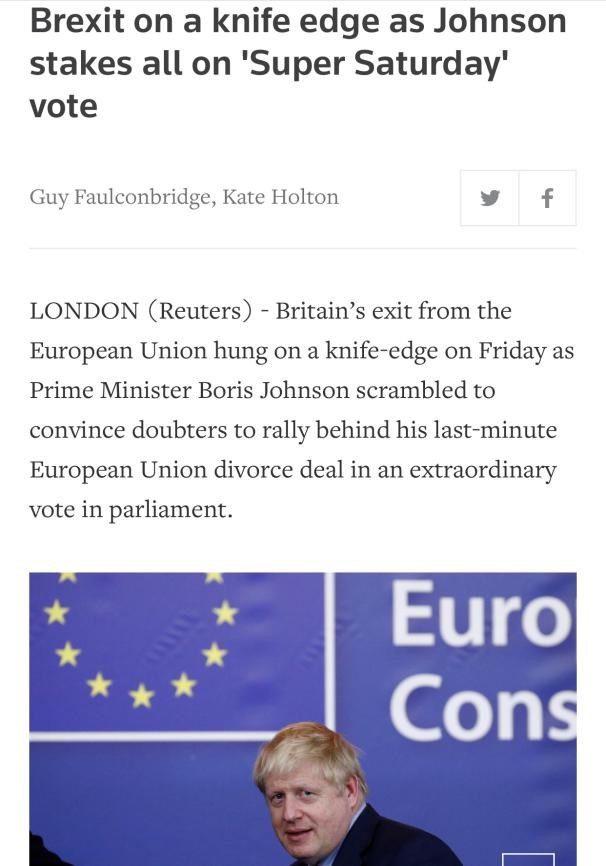 Brexit on a knife edge as Johnson stakes all on 'Super Saturday' vote

Guy Faulconbridge, Kate Holton

LONDON (Reuters) - Britain's exit from the European Union hung on a knife-edge on Friday as Prime Minister Boris Johnson scrambled to convince doubters to rally behind his last-minute European Union divorce deal in an extraordinary vote in parliament.

Euro
Cons